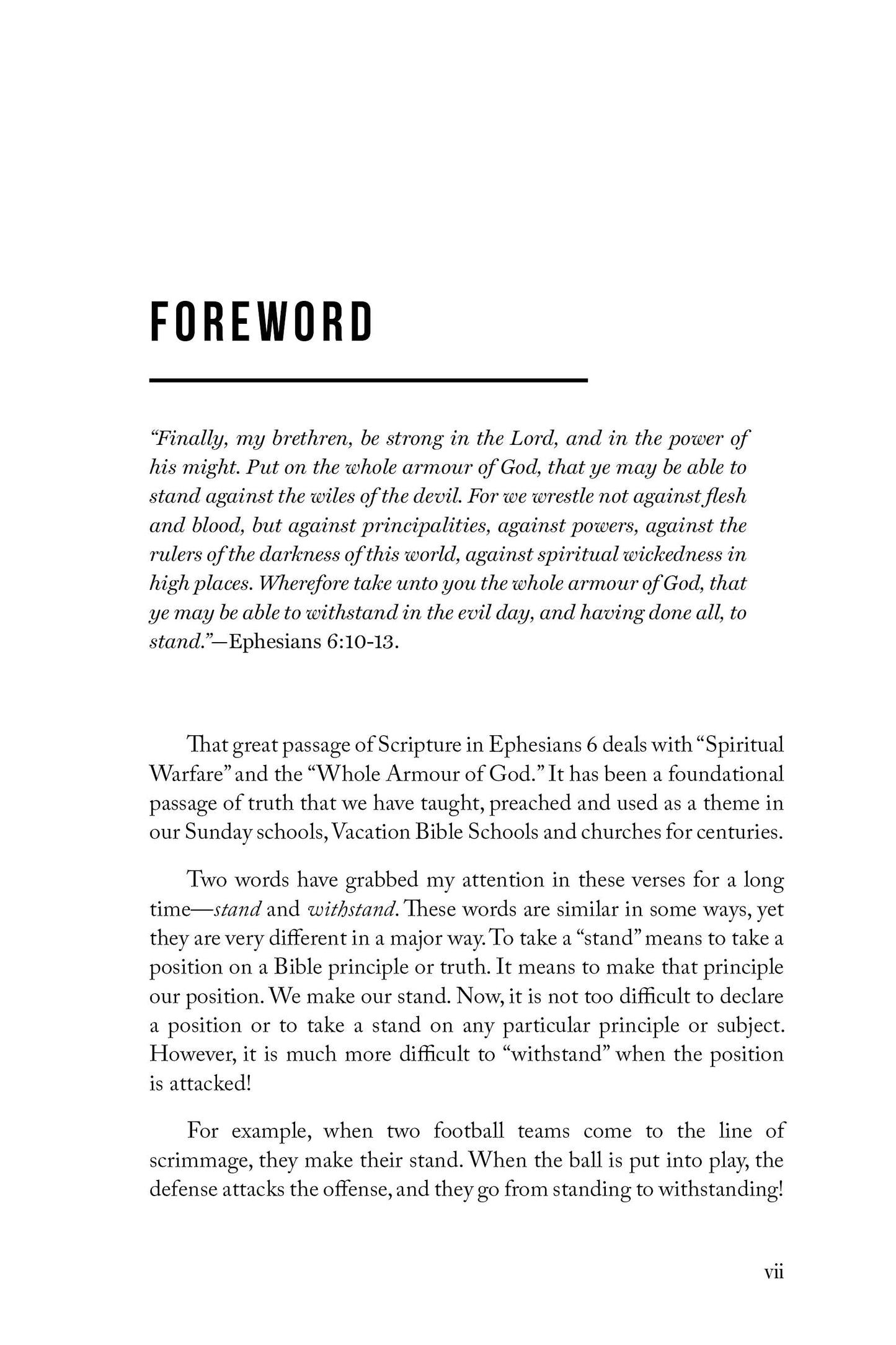 FOREWORD

"Finally, my brethren, be strong in the Lord, and in the power of his might. Put on the whole armour of God, that ye may be able to stand against the wiles of the devil. For we wrestle not against flesh and blood, but against principalities, against powers, against the rulers of the darkness of this world, against spiritual wickedness in high places. Wherefore take unto you the whole armour of God, that ye may be able to withstand in the evil day, and having done all, to stand."—Ephesians 6:10-13.

That great passage of Scripture in Ephesians 6 deals with "Spiritual Warfare" and the "Whole Armour of God." It has been a foundational passage of truth that we have taught, preached and used as a theme in our Sunday schools, Vacation Bible Schools and churches for centuries.

Two words have grabbed my attention in these verses for a long time—stand and withstand. These words are similar in some ways, yet they are very different in a major way. To take a "stand" means to take a position on a Bible principle or truth. It means to make that principle our position. We make our stand. Now, it is not too difficult to declare a position or to take a stand on any particular principle or subject. However, it is much more difficult to "withstand" when the position is attacked!

For example, when two football teams come to the line of scrimmage, they make their stand. When the ball is put into play, the defense attacks the offense, and they go from standing to withstanding!

vii